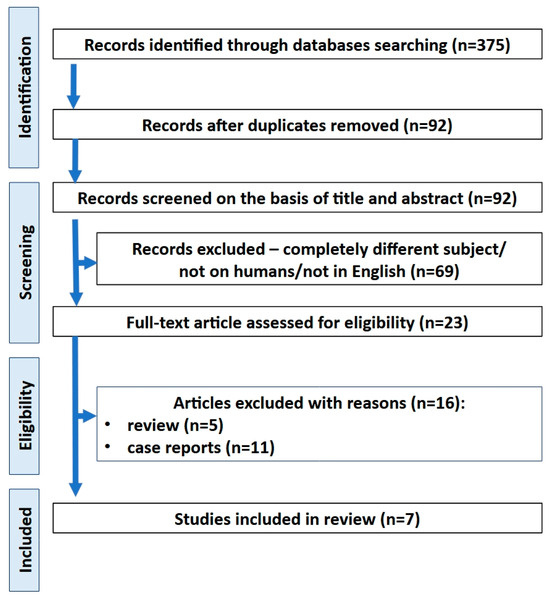 Identification

Records identified through databases searching (n=375)

Records after duplicates removed (n=92)

Screening

Records screened on the basis of title and abstract (n=92)

Records excluded – completely different subject/ not on humans/not in English (n=69)

Full-text article assessed for eligibility (n=23)

Eligibility

Articles excluded with reasons (n=16):
• review (n=5)
• case reports (n=11)

Included

Studies included in review (n=7)